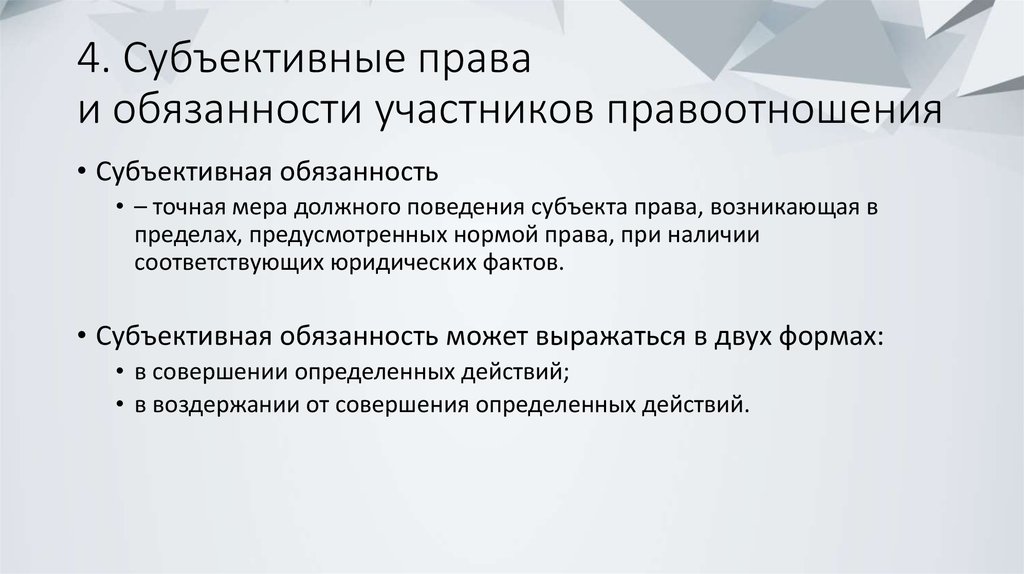 4. Субъективные права
и обязанности участников правоотношения

• Субъективная обязанность
• – точная мера должного поведения субъекта права, возникающая в пределах, предусмотренных нормой права, при наличии соответствующих юридических фактов.

• Субъективная обязанность может выражаться в двух формах:
• в совершении определенных действий;
• в воздержании от совершения определенных действий.